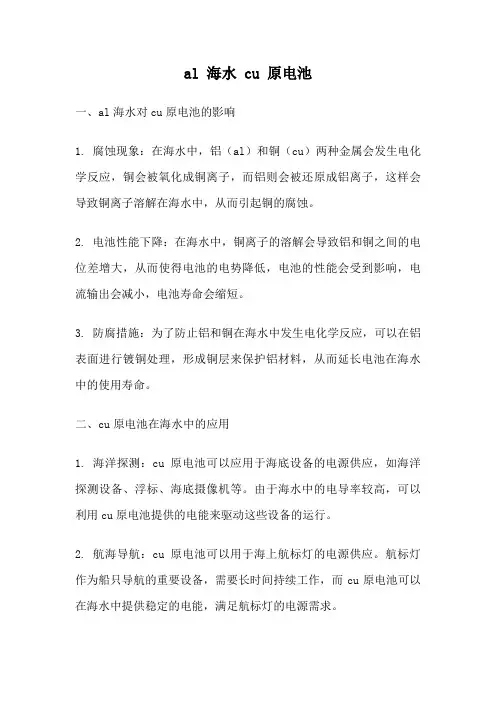 al 海水 cu 原电池

一、al 海水对 cu 原电池的影响

1. 腐蚀现象：在海水中，铝（al）和铜（cu）两种金属会发生电化学反应，铜会被氧化成铜离子，而铝则会被还原成铝离子，这样会导致铜离子溶解在海水中，从而引起铜的腐蚀。

2. 电池性能下降：在海水中，铜离子的溶解会导致铝和铜之间的电位差增大，从而使得电池的电势降低，电池的性能会受到影响，电流输出会减小，电池寿命会缩短。

3. 防腐措施：为了防止铝和铜在海水中发生电化学反应，可以在铝表面进行镀铜处理，形成铜层来保护铝材料，从而延长电池在海水中的使用寿命。

二、cu 原电池在海水中的应用

1. 海洋探测：cu 原电池可以应用于海底设备的电源供应，如海洋探测设备、浮标、海底摄像机等。由于海水中的电导率较高，可以利用 cu 原电池提供的电能来驱动这些设备的运行。

2. 航海导航：cu 原电池可以用于海上航标灯的电源供应。航标灯作为船只导航的重要设备，需要长时间持续工作，而 cu 原电池可以在海水中提供稳定的电能，满足航标灯的电源需求。